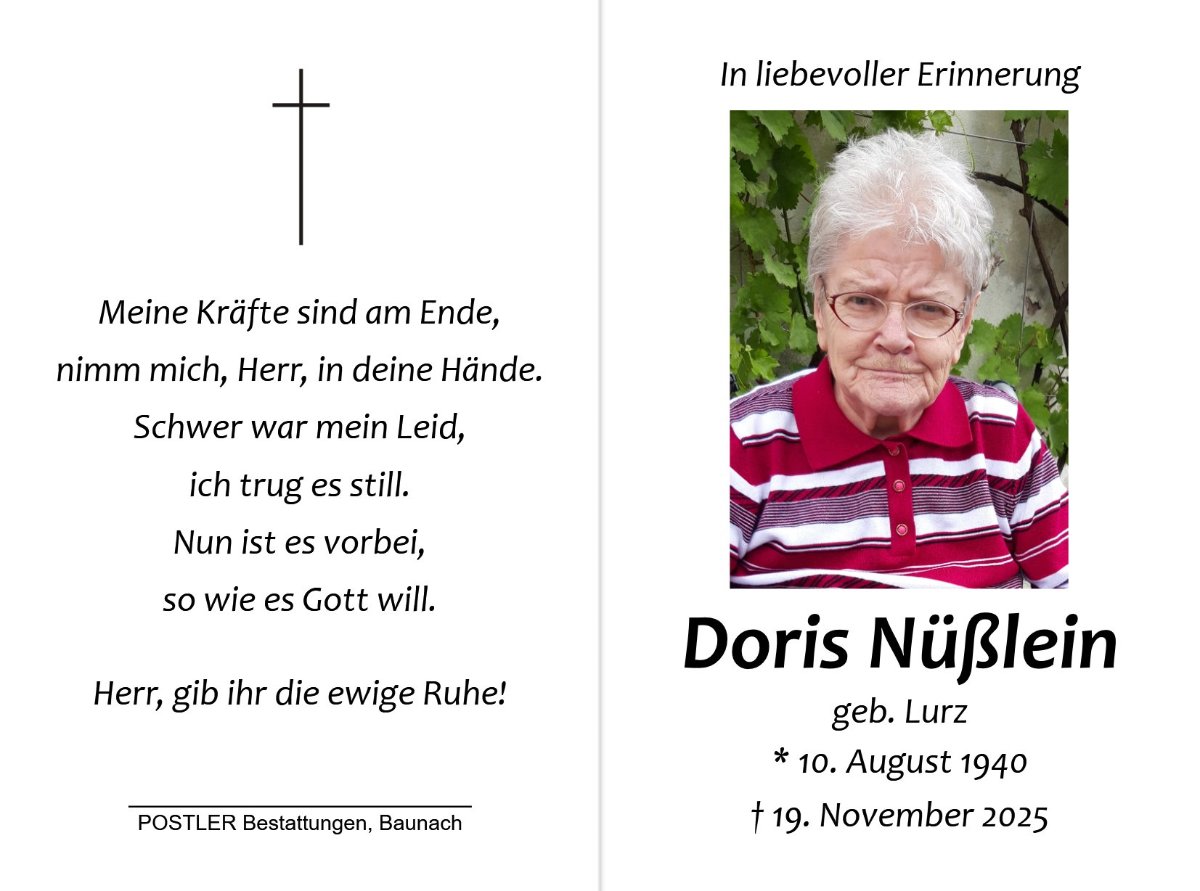 Meine Kräfte sind am Ende,
nimm mich, Herr, in deine Hände.
Schwer war mein Leid,
ich trug es still.
Nun ist es vorbei,
so wie es Gott will.

Herr, gib ihr die ewige Ruhe!

POSTLER Bestattungen, Baunach

In liebevoller Erinnerung

Doris Nüßlein
geb. Lurz
* 10. August 1940
† 19. November 2025